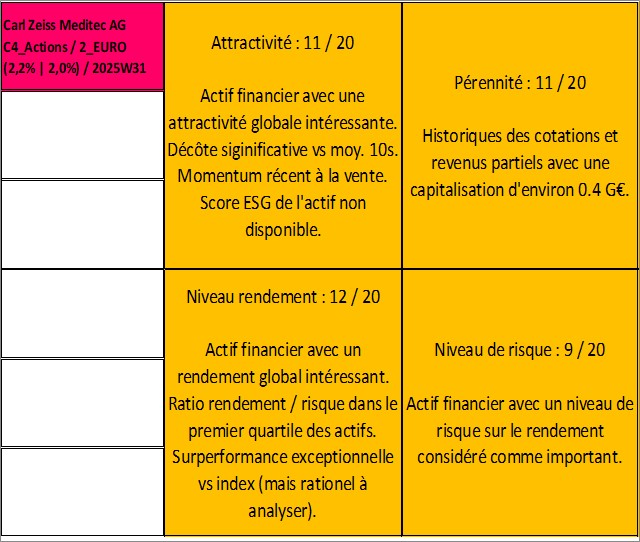 Carl Zeiss Meditec AG
C4_Actions / 2_EURO
(2,2% | 2,0%) / 2025W31

Attractivité : 11 / 20

Actif financier avec une attractivité globale intéressante. Décôte siginificative vs moy. 10s. Momentum récent à la vente. Score ESG de l'actif non disponible.

Pérennité : 11 / 20

Historiques des cotations et revenus partiels avec une capitalisation d'environ 0.4 G€.

Niveau rendement : 12 / 20

Actif financier avec un rendement global intéressant. Ratio rendement / risque dans le premier quartile des actifs. Surperformance exceptionnelle vs index (mais rationel à analyser).

Niveau de risque : 9 / 20

Actif financier avec un niveau de risque sur le rendement considéré comme important.